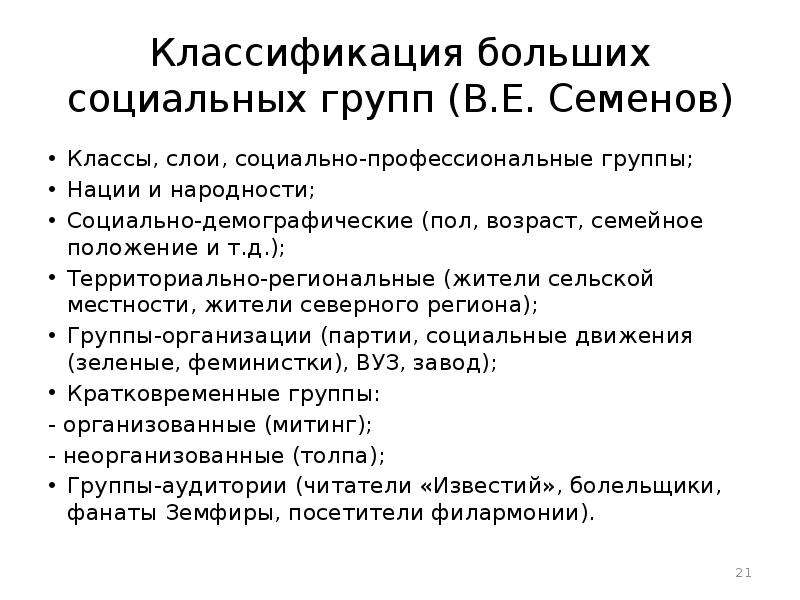 Классификация больших социальных групп (В.Е. Семенов)

• Классы, слои, социально-профессиональные группы;
• Нации и народности;
• Социально-демографические (пол, возраст, семейное положение и т.д.);
• Территориально-региональные (жители сельской местности, жители северного региона);
• Группы-организации (партии, социальные движения (зеленые, феминистки), ВУЗ, завод);
• Кратковременные группы:
- организованные (митинг);
- неорганизованные (толпа);
• Группы-аудитории (читатели «Известий», болельщики, фанаты Земфиры, посетители филармонии).

21